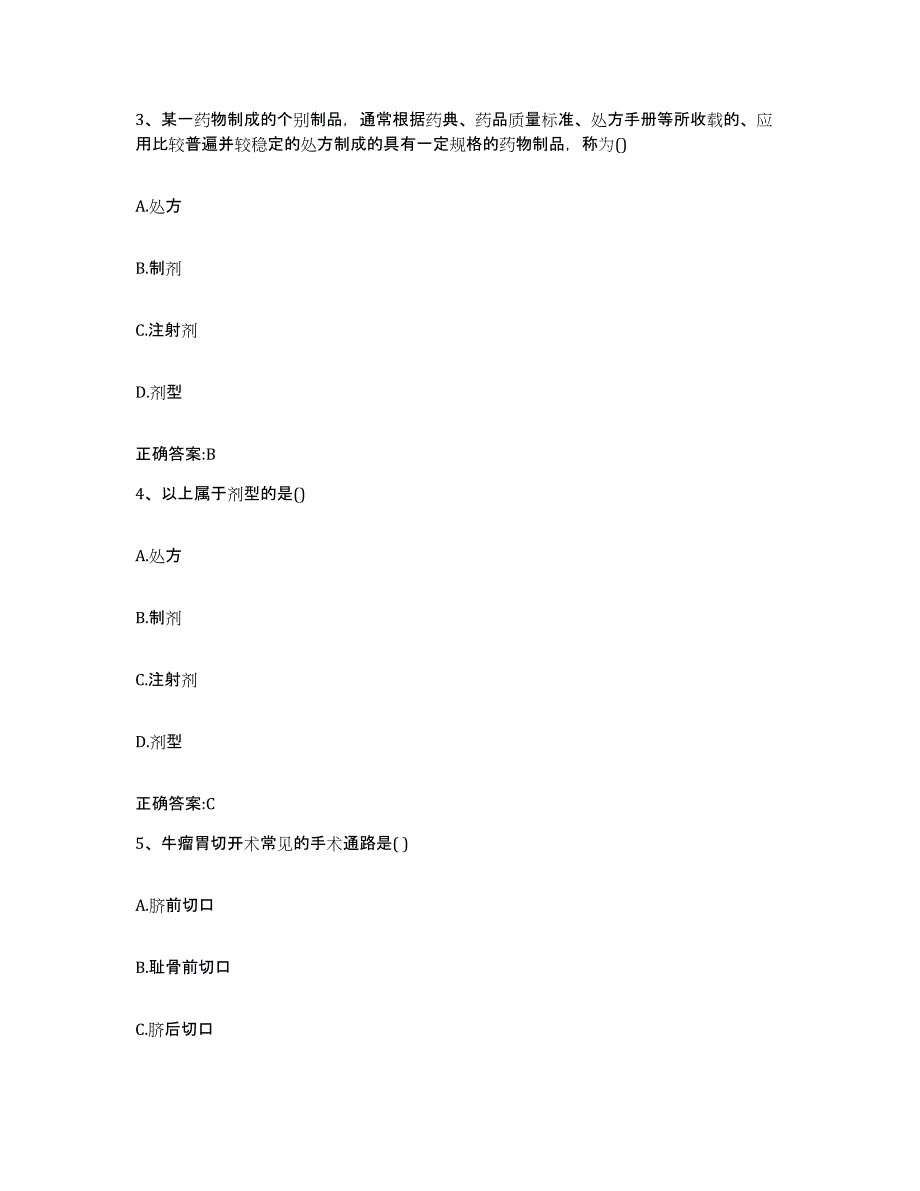 3、某一药物制成的个别制品，通常根据药典、药品质量标准、处方手册等所收载的、应用比较普遍并较稳定的处方制成的具有一定规格的药物制品，称为()

A.处方

B.制剂

C.注射剂

D.剂型

正确答案:B

4、以上属于剂型的是()

A.处方

B.制剂

C.注射剂

D.剂型

正确答案:C

5、牛瘤胃切开术常见的手术通路是( )

A.脐前切口

B.耻骨前切口

C.脐后切口